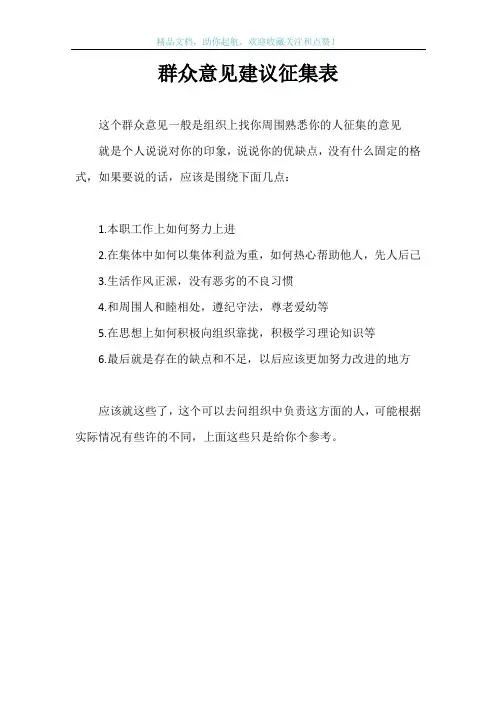 精品文档，助你起航，欢迎收藏关注和点赞！

群众意见建议征集表

这个群众意见一般是组织上找你周围熟悉你的人征集的意见

就是个人说说对你的印象，说说你的优缺点，没有什么固定的格式，如果要说的话，应该是围绕下面几点：

1.本职工作上如何努力上进

2.在集体中如何以集体利益为重，如何热心帮助他人，先人后己

3.生活作风正派，没有恶劣的不良习惯

4.和周围人和睦相处，遵纪守法，尊老爱幼等

5.在思想上如何积极向组织靠拢，积极学习理论知识等

6.最后就是存在的缺点和不足，以后应该更加努力改进的地方

应该就这些了，这个可以去问组织中负责这方面的人，可能根据实际情况有些许的不同，上面这些只是给你个参考。